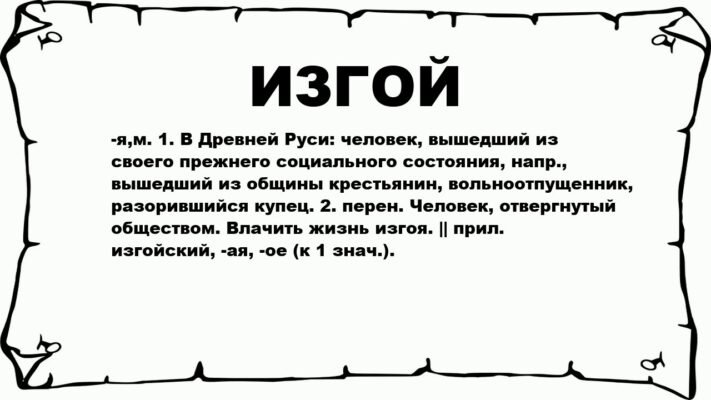 ИЗГОЙ

-я,м. 1. В Древней Руси: человек, вышедший из своего прежнего социального состояния, напр., вышедший из общины крестьянин, вольноотпущенник, разорившийся купец. 2. перен. Человек, отвергнутый обществом. Влачить жизнь изгоя. || прил. изгойский, -ая, -ое (к 1 знач.).